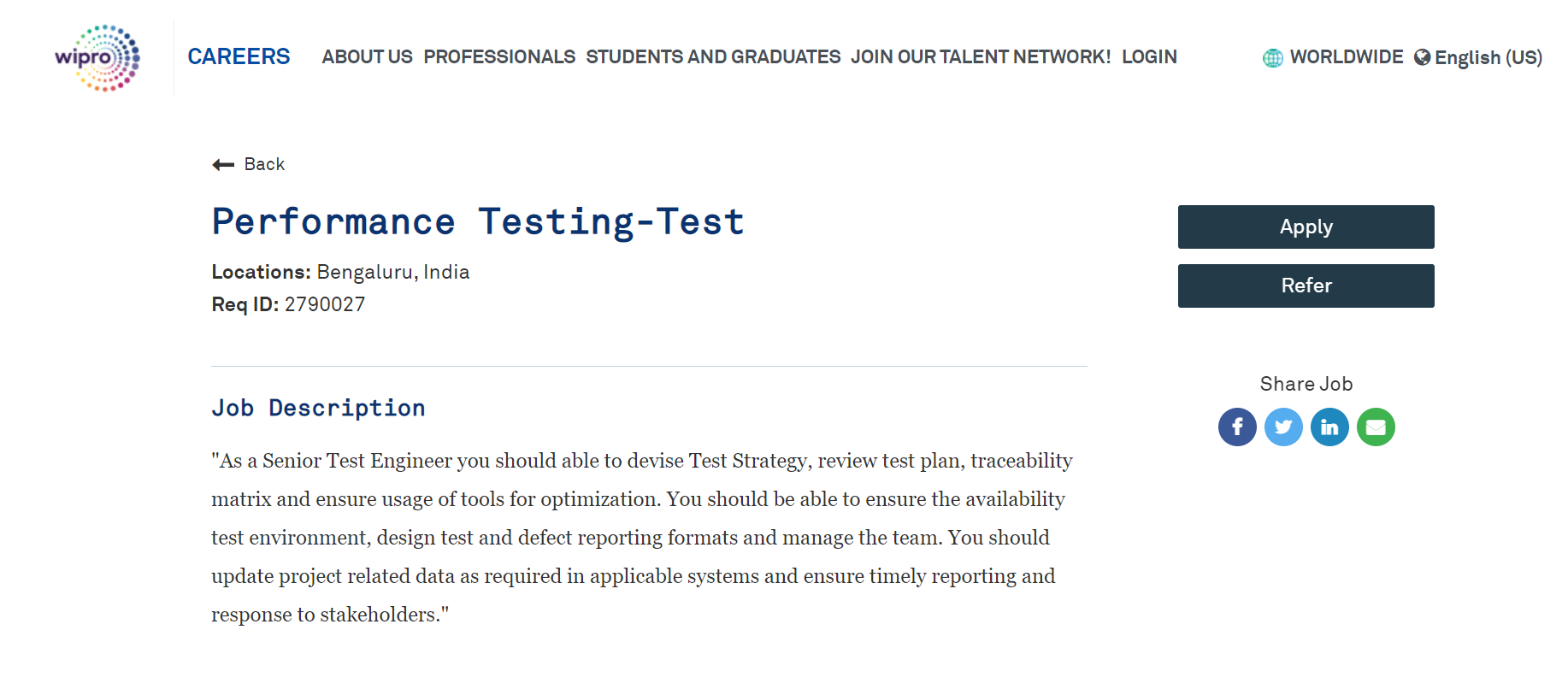 wipro

CAREERS ABOUT US PROFESSIONALS STUDENTS AND GRADUATES JOIN OUR TALENT NETWORK! LOGIN WORLDWIDE English (US)

Back

Performance Testing-Test

Locations: Bengaluru, India
Req ID: 2790027

Apply

Refer

Share Job

Job Description

"As a Senior Test Engineer you should able to devise Test Strategy, review test plan, traceability matrix and ensure usage of tools for optimization. You should be able to ensure the availability test environment, design test and defect reporting formats and manage the team. You should update project related data as required in applicable systems and ensure timely reporting and response to stakeholders."